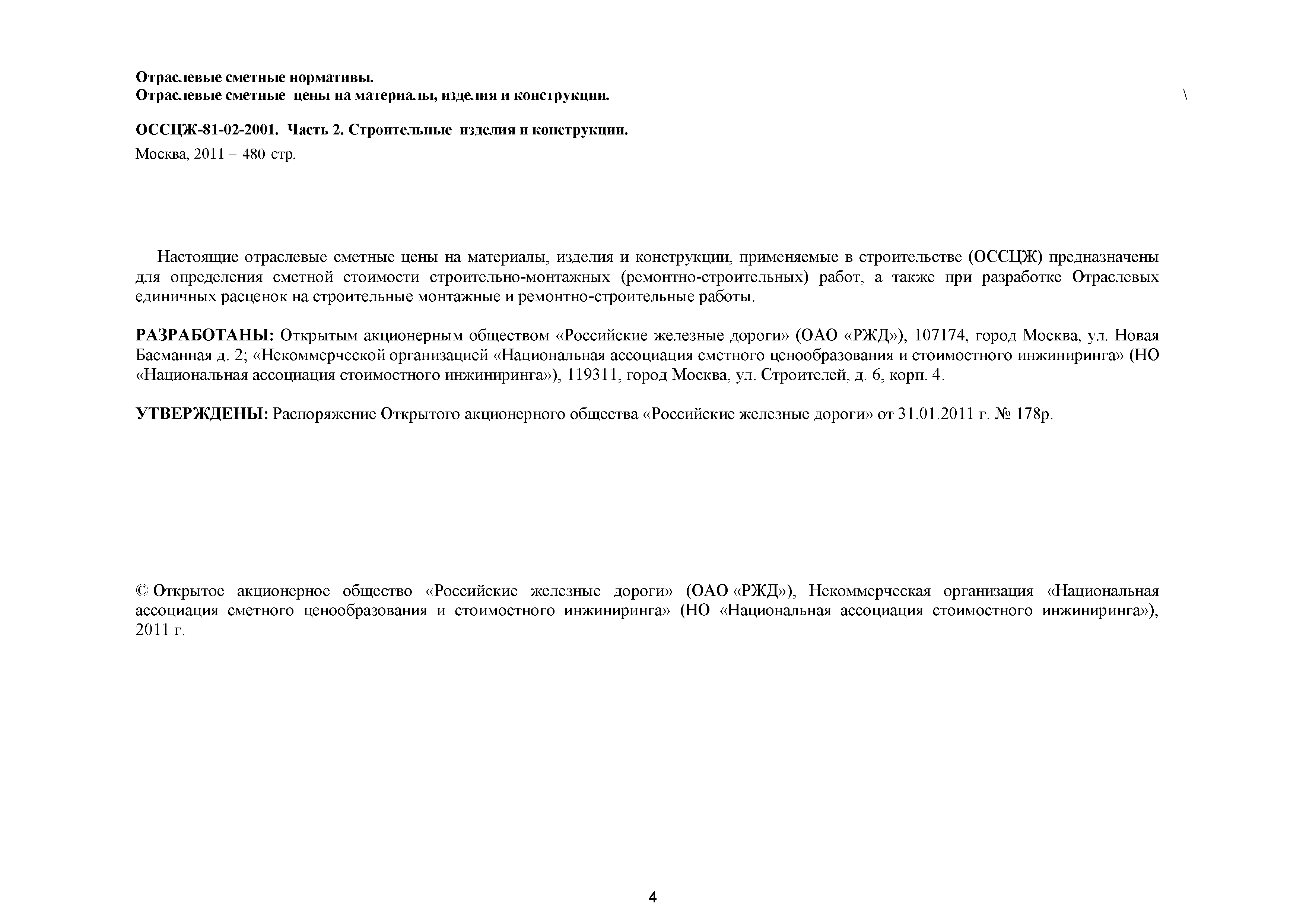 Отраслевые сметные нормативы.
Отраслевые сметные цены на материалы, изделия и конструкции. \

ОССЦЖ-81-02-2001. Часть 2. Строительные изделия и конструкции.
Москва, 2011 – 480 стр.

Настоящие отраслевые сметные цены на материалы, изделия и конструкции, применяемые в строительстве (ОССЦЖ) предназначены для определения сметной стоимости строительно-монтажных (ремонтно-строительных) работ, а также при разработке Отраслевых единичных расценок на строительные монтажные и ремонтно-строительные работы.

РАЗРАБОТАНЫ: Открытым акционерным обществом «Российские железные дороги» (ОАО «РЖД»), 107174, город Москва, ул. Новая Басманная д. 2; «Некоммерческой организацией «Национальная ассоциация сметного ценообразования и стоимостного инжиниринга» (НО «Национальная ассоциация стоимостного инжиниринга»), 119311, город Москва, ул. Строителей, д. 6, корп. 4.

УТВЕРЖДЕНЫ: Распоряжение Открытого акционерного общества «Российские железные дороги» от 31.01.2011 г. № 178р.

© Открытое акционерное общество «Российские железные дороги» (ОАО «РЖД»), Некоммерческая организация «Национальная ассоциация сметного ценообразования и стоимостного инжиниринга» (НО «Национальная ассоциация стоимостного инжиниринга»), 2011 г.

4